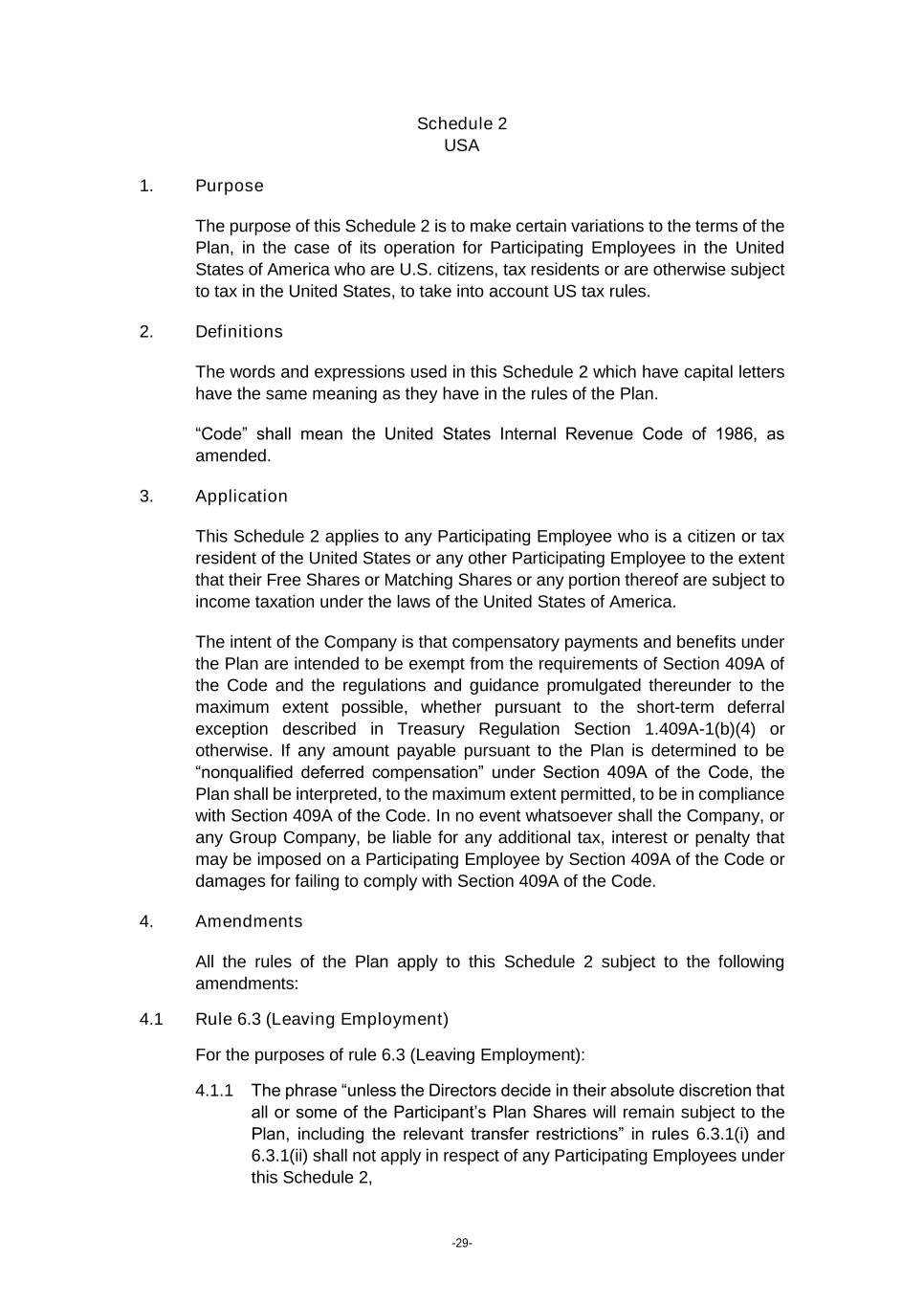 Schedule 2
USA

1. Purpose

The purpose of this Schedule 2 is to make certain variations to the terms of the Plan, in the case of its operation for Participating Employees in the United States of America who are U.S. citizens, tax residents or are otherwise subject to tax in the United States, to take into account US tax rules.

2. Definitions

The words and expressions used in this Schedule 2 which have capital letters have the same meaning as they have in the rules of the Plan.

“Code” shall mean the United States Internal Revenue Code of 1986, as amended.

3. Application

This Schedule 2 applies to any Participating Employee who is a citizen or tax resident of the United States or any other Participating Employee to the extent that their Free Shares or Matching Shares or any portion thereof are subject to income taxation under the laws of the United States of America.

The intent of the Company is that compensatory payments and benefits under the Plan are intended to be exempt from the requirements of Section 409A of the Code and the regulations and guidance promulgated thereunder to the maximum extent possible, whether pursuant to the short-term deferral exception described in Treasury Regulation Section 1.409A-1(b)(4) or otherwise. If any amount payable pursuant to the Plan is determined to be “nonqualified deferred compensation” under Section 409A of the Code, the Plan shall be interpreted, to the maximum extent permitted, to be in compliance with Section 409A of the Code. In no event whatsoever shall the Company, or any Group Company, be liable for any additional tax, interest or penalty that may be imposed on a Participating Employee by Section 409A of the Code or damages for failing to comply with Section 409A of the Code.

4. Amendments

All the rules of the Plan apply to this Schedule 2 subject to the following amendments:

4.1 Rule 6.3 (Leaving Employment)

For the purposes of rule 6.3 (Leaving Employment):

4.1.1 The phrase “unless the Directors decide in their absolute discretion that all or some of the Participant’s Plan Shares will remain subject to the Plan, including the relevant transfer restrictions” in rules 6.3.1(i) and 6.3.1(ii) shall not apply in respect of any Participating Employees under this Schedule 2,

-29-